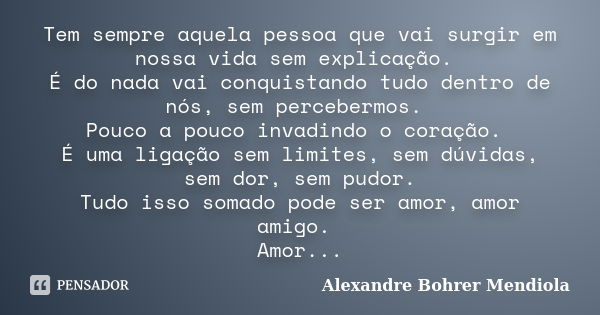 Tem sempre aquela pessoa que vai surgir em nossa vida sem explicação.
É do nada vai conquistando tudo dentro de nós, sem percebermos.
Pouco a pouco invadindo o coração.
É uma ligação sem limites, sem dúvidas, sem dor, sem pudor.
Tudo isso somado pode ser amor, amor amigo.
Amor...

PENSADOR

Alexandre Bohrer Mendiola